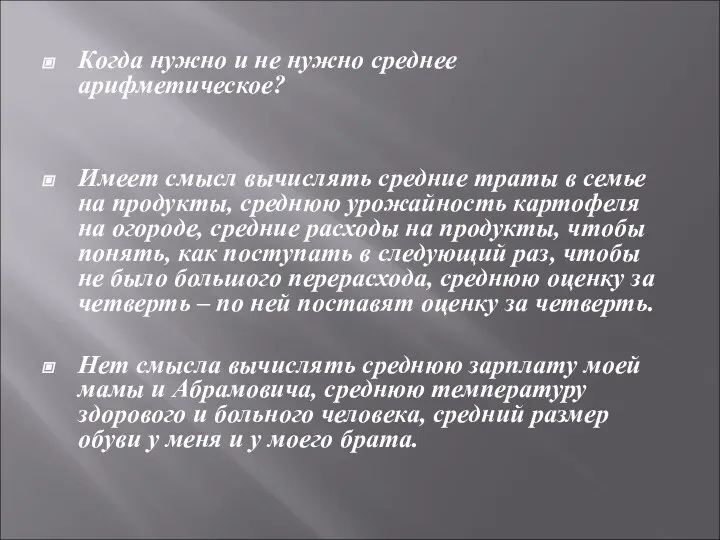 Когда нужно и не нужно среднее арифметическое?

Имеет смысл вычислять средние траты в семье на продукты, среднюю урожайность картофеля на огороде, средние расходы на продукты, чтобы понять, как поступать в следующий раз, чтобы не было большого перерасхода, среднюю оценку за четверть – по ней поставят оценку за четверть.

Нет смысла вычислять среднюю зарплату моей мамы и Абрамовича, среднюю температуру здорового и больного человека, средний размер обуви у меня и у моего брата.